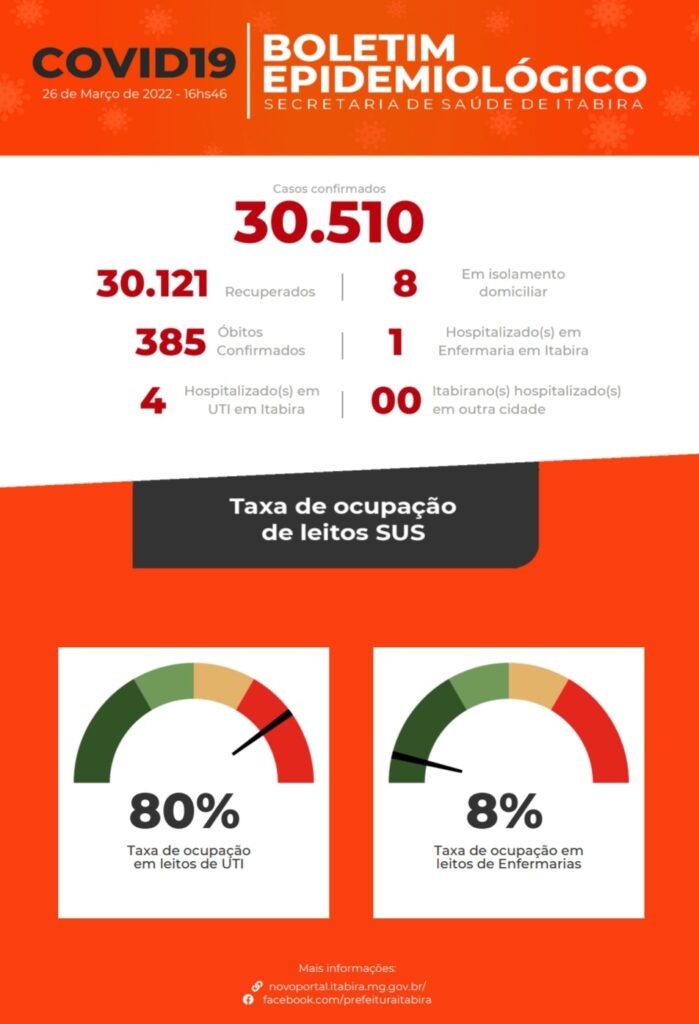 COVID19
26 de Março de 2022 - 16hs46

BOLETIM EPIDEMIOLÓGICO
SECRETARIA DE SAÚDE DE ITABIRA

Casos confirmados
30.510

30.121 Recuperados
8 Em isolamento domiciliar
385 Óbitos Confirmados
1 Hospitalizado(s) em Enfermaria em Itabira
4 Hospitalizado(s) em UTI em Itabira
00 Itabirano(s) hospitalizado(s) em outra cidade

Taxa de ocupação de leitos SUS

80%
Taxa de ocupação em leitos de UTI

8%
Taxa de ocupação em leitos de Enfermarias

Mais informações:
novoportal.itabira.mg.gov.br/
facebook.com/prefeituraitabira